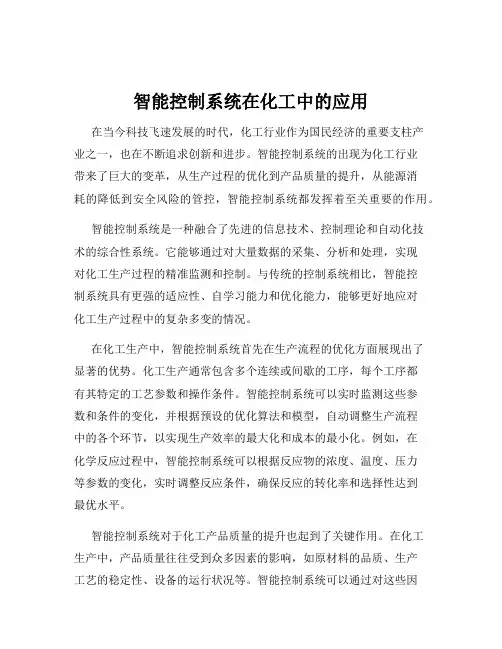 智能控制系统在化工中的应用

在当今科技飞速发展的时代，化工行业作为国民经济的重要支柱产业之一，也在不断追求创新和进步。智能控制系统的出现为化工行业带来了巨大的变革，从生产过程的优化到产品质量的提升，从能源消耗的降低到安全风险的管控，智能控制系统都发挥着至关重要的作用。

智能控制系统是一种融合了先进的信息技术、控制理论和自动化技术的综合性系统。它能够通过对大量数据的采集、分析和处理，实现对化工生产过程的精准监测和控制。与传统的控制系统相比，智能控制系统具有更强的适应性、自学习能力和优化能力，能够更好地应对化工生产过程中的复杂多变的情况。

在化工生产中，智能控制系统首先在生产流程的优化方面展现出了显著的优势。化工生产通常包含多个连续或间歇的工序，每个工序都有其特定的工艺参数和操作条件。智能控制系统可以实时监测这些参数和条件的变化，并根据预设的优化算法和模型，自动调整生产流程中的各个环节，以实现生产效率的最大化和成本的最小化。例如，在化学反应过程中，智能控制系统可以根据反应物的浓度、温度、压力等参数的变化，实时调整反应条件，确保反应的转化率和选择性达到最优水平。

智能控制系统对于化工产品质量的提升也起到了关键作用。在化工生产中，产品质量往往受到众多因素的影响，如原材料的品质、生产工艺的稳定性、设备的运行状况等。智能控制系统可以通过对这些因